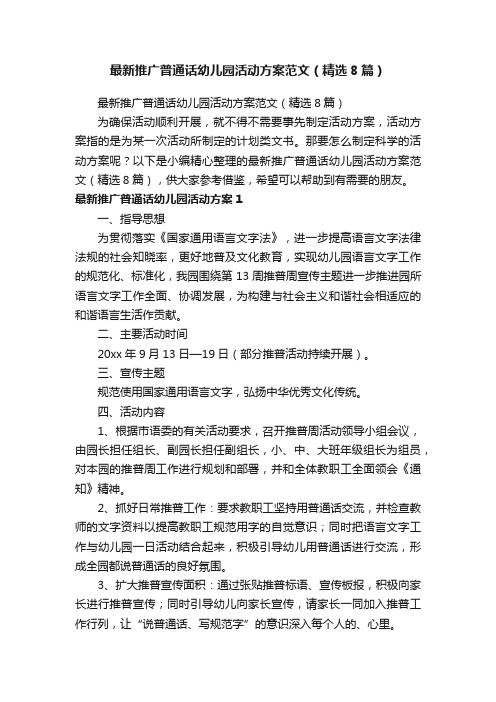 最新推广普通话幼儿园活动方案范文（精选8篇）

最新推广普通话幼儿园活动方案范文（精选8篇）

为确保活动顺利开展，就不得不需要事先制定活动方案，活动方案指的是为某一次活动所制定的计划类文书。那要怎么制定科学的活动方案呢？以下是小编精心整理的最新推广普通话幼儿园活动方案范文（精选8篇），供大家参考借鉴，希望可以帮助到有需要的朋友。

最新推广普通话幼儿园活动方案1

一、指导思想

为贯彻落实《国家通用语言文字法》，进一步提高语言文字法律法规的社会知晓率，更好地普及文化教育，实现幼儿园语言文字工作的规范化、标准化，我园围绕第13周推普周宣传主题进一步推进园所语言文字工作全面、协调发展，为构建与社会主义和谐社会相适应的和谐语言生活作贡献。

二、主要活动时间

20xx年9月13日—19日（部分推普活动持续开展）。

三、宣传主题

规范使用国家通用语言文字，弘扬中华优秀文化传统。

四、活动内容

1、根据市语委的有关活动要求，召开推普周活动领导小组会议，由园长担任组长、副园长担任副组长，小、中、大班年级组长为组员，对本园的推普周工作进行规划和部署，并和全体教职工全面领会《通知》精神。

2、抓好日常推普工作：要求教职工坚持用普通话交流，并检查教师的文字资料以提高教职工规范用字的自觉意识；同时把语言文字工作与幼儿园一日活动结合起来，积极引导幼儿用普通话进行交流，形成全园都说普通话的良好氛围。

3、扩大推普宣传面积：通过张贴推普标语、宣传板报，积极向家长进行推普宣传；同时引导幼儿向家长宣传，请家长一同加入推普工作行列，让“说普通话、写规范字”的意识深入每个人的、心里。